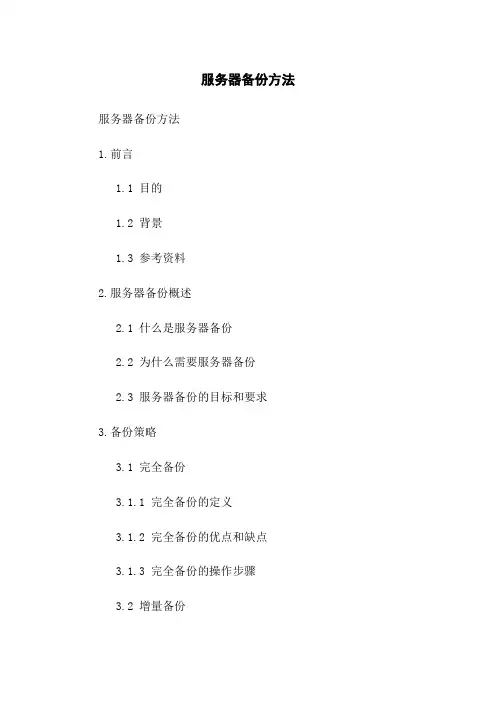 服务器备份方法

服务器备份方法

1.前言

1.1 目的

1.2 背景

1.3 参考资料

2.服务器备份概述

2.1 什么是服务器备份

2.2 为什么需要服务器备份

2.3 服务器备份的目标和要求

3.备份策略

3.1 完全备份

3.1.1 完全备份的定义

3.1.2 完全备份的优点和缺点

3.1.3 完全备份的操作步骤

3.2 增量备份